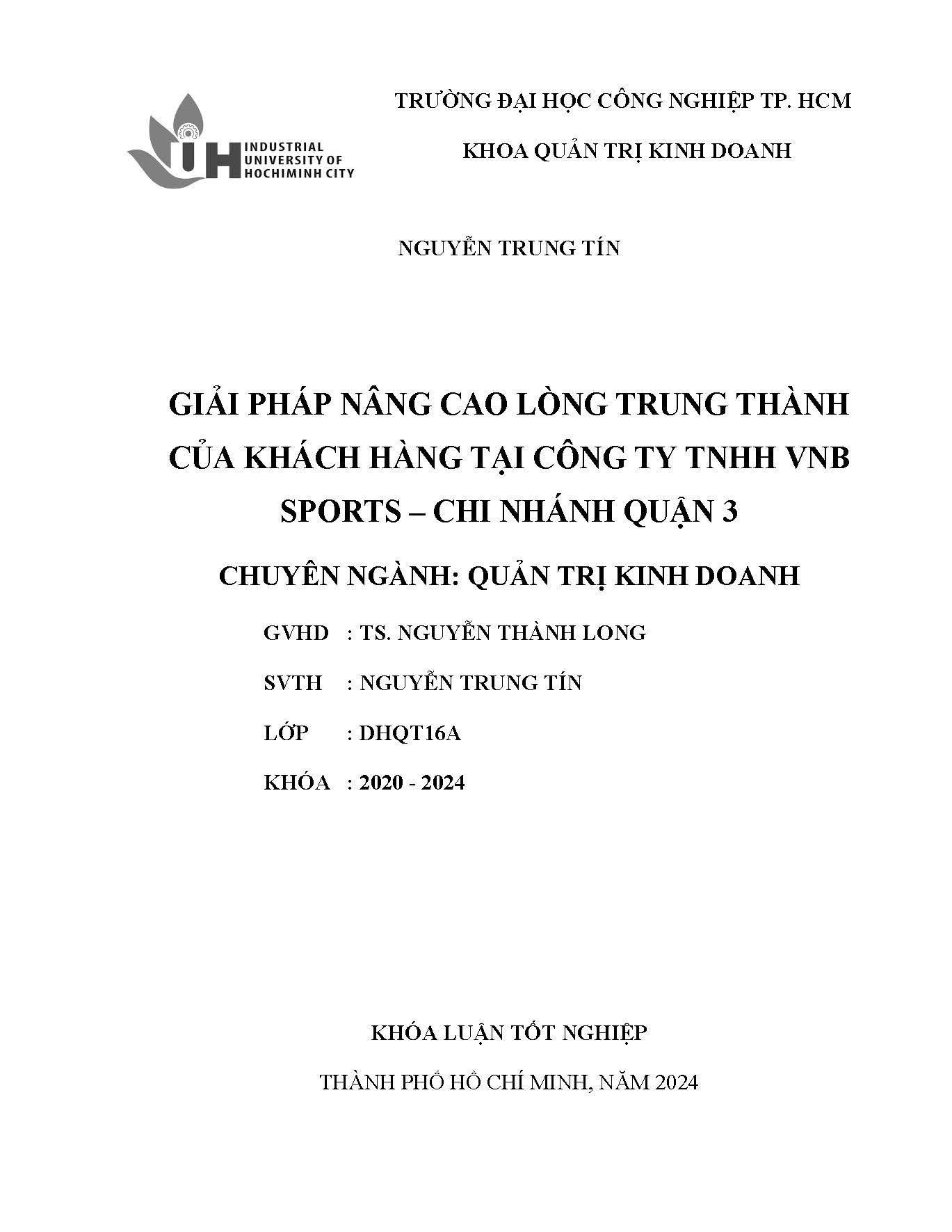 IUH INDUSTRIAL UNIVERSITY OF HOCHIMINH CITY

TRƯỜNG ĐẠI HỌC CÔNG NGHIỆP TP. HCM

KHOA QUẢN TRỊ KINH DOANH

NGUYỄN TRUNG TÍN

GIẢI PHÁP NÂNG CAO LÒNG TRUNG THÀNH CỦA KHÁCH HÀNG TẠI CÔNG TY TNHH VNB SPORTS – CHI NHÁNH QUẬN 3

CHUYÊN NGÀNH: QUẢN TRỊ KINH DOANH

GVHD : TS. NGUYỄN THÀNH LONG

SVTH : NGUYỄN TRUNG TÍN

LỚP : DHQT16A

KHÓA : 2020 - 2024

KHÓA LUẬN TỐT NGHIỆP

THÀNH PHỐ HỒ CHÍ MINH, NĂM 2024